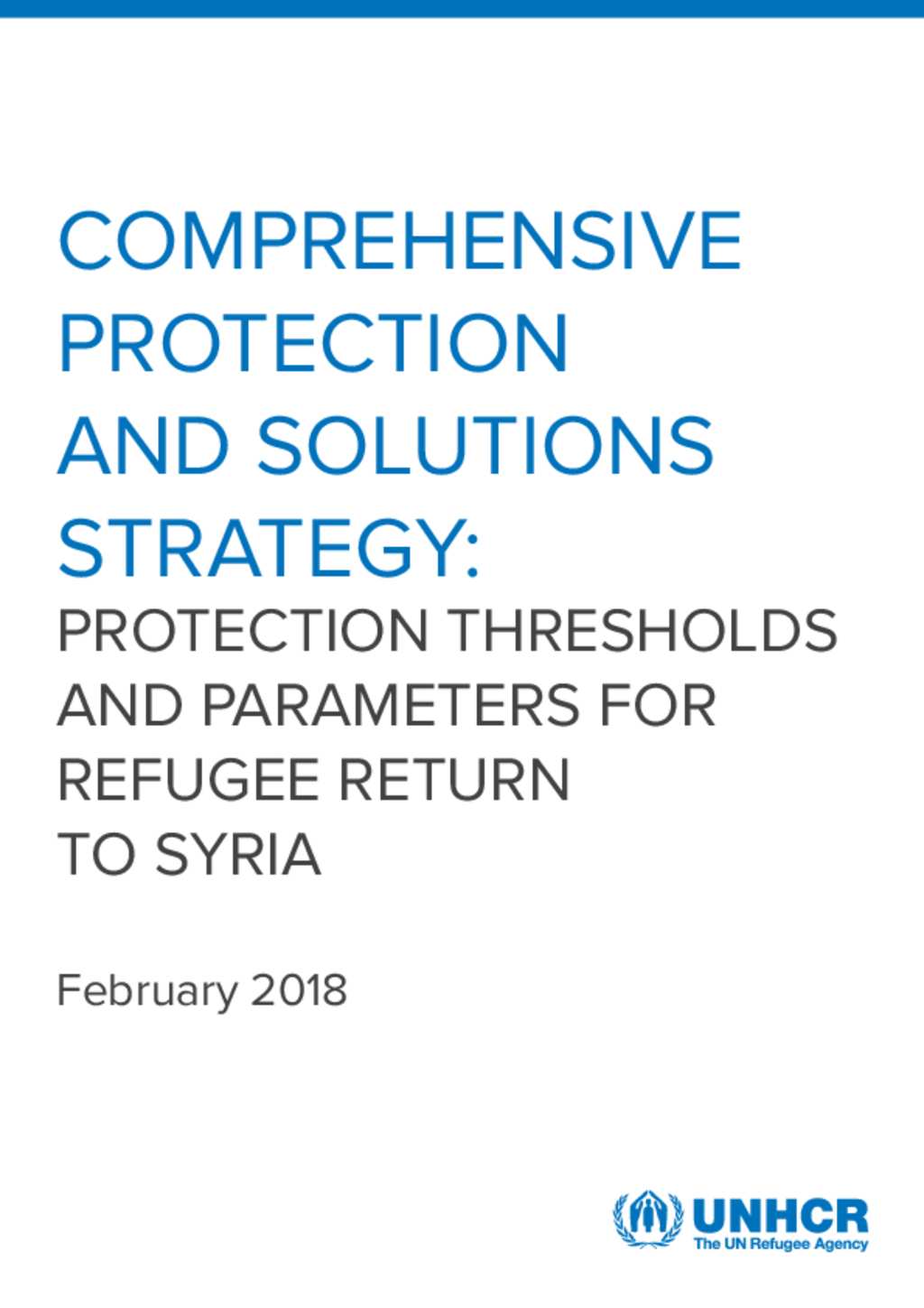 COMPREHENSIVE PROTECTION AND SOLUTIONS STRATEGY:

PROTECTION THRESHOLDS AND PARAMETERS FOR REFUGEE RETURN TO SYRIA

February 2018

UNHCR
The UN Refugee Agency